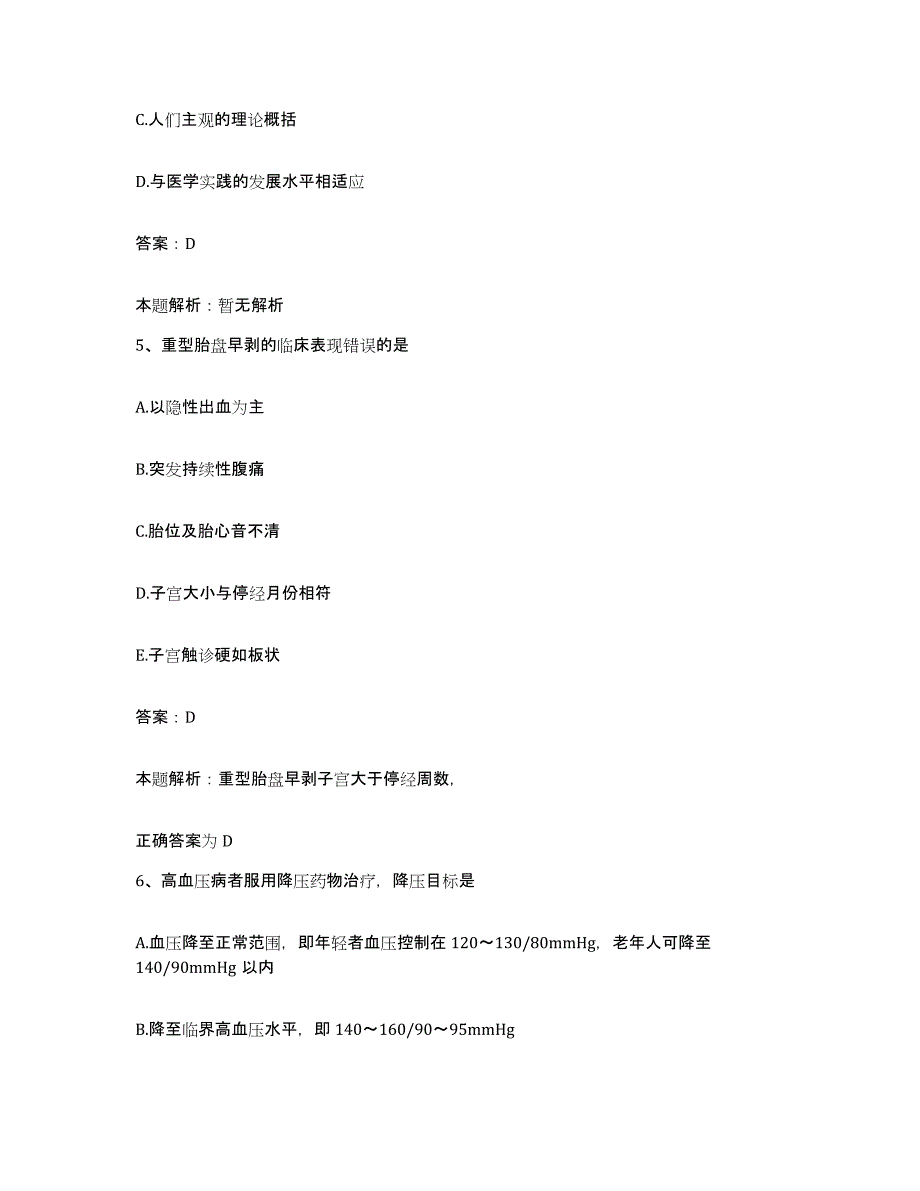 C.人们主观的理论概括

D.与医学实践的发展水平相适应

答案：D

本题解析：暂无解析

5、重型胎盘早剥的临床表现错误的是

A.以隐性出血为主

B.突发持续性腹痛

C.胎位及胎心音不清

D.子宫大小与停经月份相符

E.子宫触诊硬如板状

答案：D

本题解析：重型胎盘早剥子宫大于停经周数,

正确答案为 D

6、高血压病者服用降压药物治疗，降压目标是

A.血压降至正常范围，即年轻者血压控制在 120～130/80mmHg，老年人可降至 140/90mmHg 以内

B.降至临界高血压水平，即 140～160/90～95mmHg